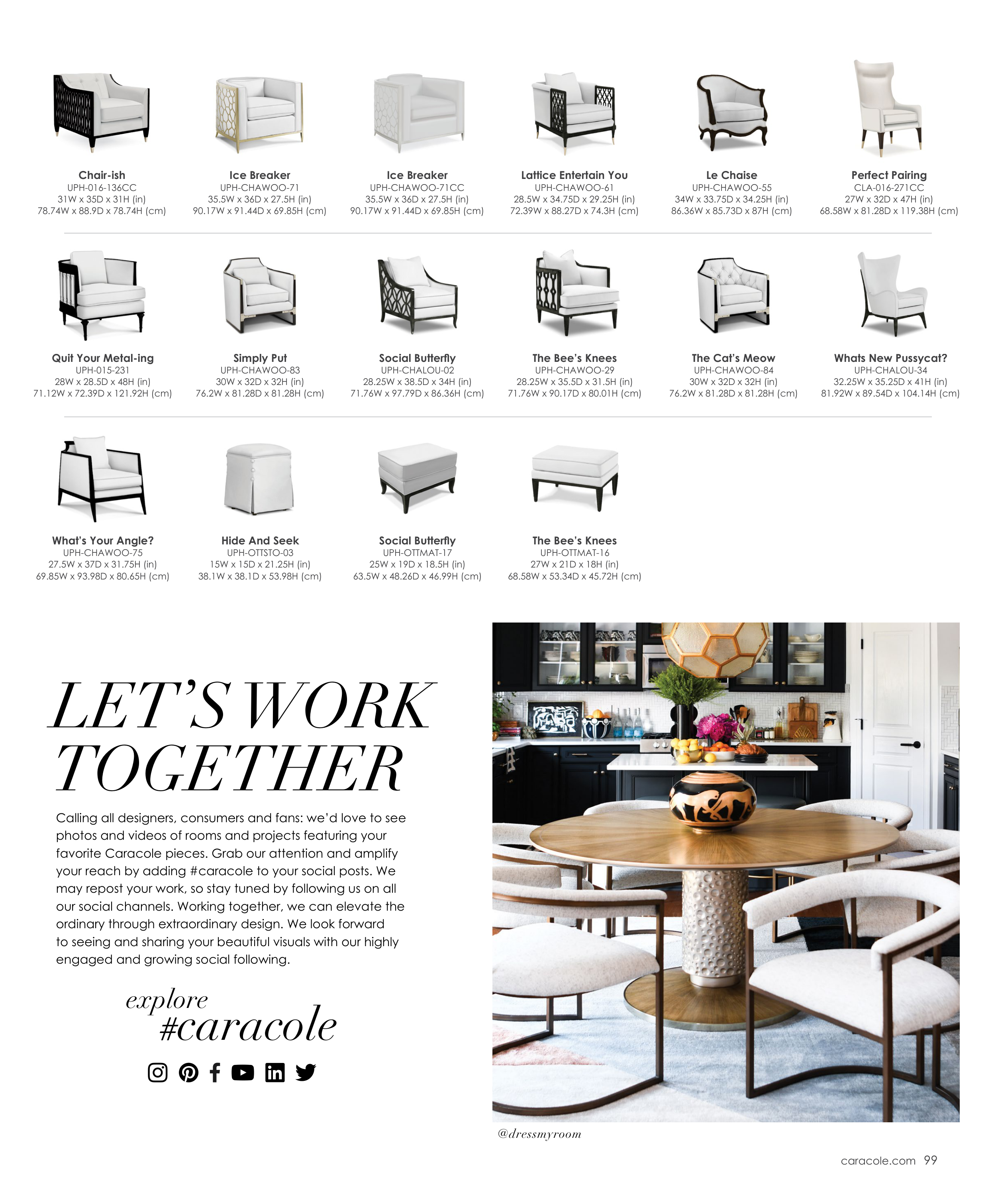 Chair-ish
UPH-016-136CC
31W x 35D x 31H (in)
78.74W x 88.9D x 78.74H (cm)

Ice Breaker
UPH-CHAWOO-71
35.5W x 36D x 27.5H (in)
90.17W x 91.44D x 69.85H (cm)

Ice Breaker
UPH-CHAWOO-71CC
35.5W x 36D x 27.5H (in)
90.17W x 91.44D x 69.85H (cm)

Lattice Entertain You
UPH-CHAWOO-61
28.5W x 34.75D x 29.25H (in)
72.39W x 88.27D x 74.3H (cm)

Le Chaise
UPH-CHAWOO-55
34W x 33.75D x 34.25H (in)
86.36W x 85.73D x 87H (cm)

Perfect Pairing
CLA-016-271CC
27W x 32D x 47H (in)
68.58W x 81.28D x 119.38H (cm)

Quit Your Metal-ing
UPH-015-231
28W x 28.5D x 48H (in)
71.12W x 72.39D x 121.92H (cm)

Simply Put
UPH-CHAWOO-83
30W x 32D x 32H (in)
76.2W x 81.28D x 81.28H (cm)

Social Butterfly
UPH-CHALOU-02
28.25W x 38.5D x 34H (in)
71.76W x 97.79D x 86.36H (cm)

The Bee's Knees
UPH-CHAWOO-29
28.25W x 35.5D x 31.5H (in)
71.76W x 90.17D x 80.01H (cm)

The Cat's Meow
UPH-CHAWOO-84
30W x 32D x 32H (in)
76.2W x 81.28D x 81.28H (cm)

Whats New Pussycat?
UPH-CHALOU-34
32.25W x 35.25D x 41H (in)
81.92W x 89.54D x 104.14H (cm)

What's Your Angle?
UPH-CHAWOO-75
27.5W x 37D x 31.75H (in)
69.85W x 93.98D x 80.65H (cm)

Hide And Seek
UPH-OTTSTO-03
15W x 15D x 21.25H (in)
38.1W x 38.1D x 53.98H (cm)

Social Butterfly
UPH-OTTMAT-17
25W x 19D x 18.5H (in)
63.5W x 48.26D x 46.99H (cm)

The Bee's Knees
UPH-OTTMAT-16
27W x 21D x 18H (in)
68.58W x 53.34D x 45.72H (cm)

LET'S WORK TOGETHER

Calling all designers, consumers and fans: we'd love to see photos and videos of rooms and projects featuring your favorite Caracole pieces. Grab our attention and amplify your reach by adding #caracole to your social posts. We may repost your work, so stay tuned by following us on all our social channels. Working together, we can elevate the ordinary through extraordinary design. We look forward to seeing and sharing your beautiful visuals with our highly engaged and growing social following.

explore
#caracole

@dressmyroom

caracole.com 99